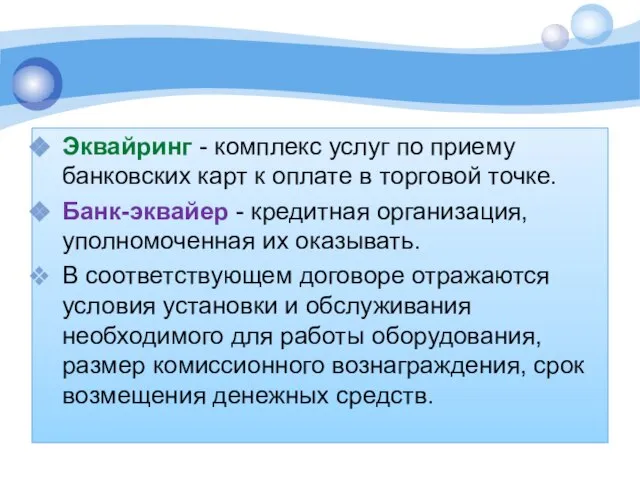 Эквайринг - комплекс услуг по приему банковских карт к оплате в торговой точке.

Банк-эквайер - кредитная организация, уполномоченная их оказывать.

В соответствующем договоре отражаются условия установки и обслуживания необходимого для работы оборудования, размер комиссионного вознаграждения, срок возмещения денежных средств.